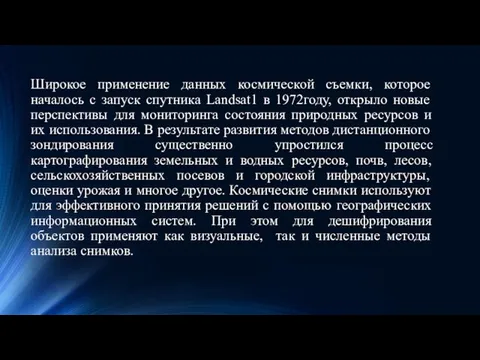 Широкое применение данных космической съемки, которое началось с запуск спутника Landsat1 в 1972году, открыло новые перспективы для мониторинга состояния природных ресурсов и их использования. В результате развития методов дистанционного зондирования существенно упростился процесс картографирования земельных и водных ресурсов, почв, лесов, сельскохозяйственных посевов и городской инфраструктуры, оценки урожая и многое другое. Космические снимки используют для эффективного принятия решений с помощью географических информационных систем. При этом для дешифрирования объектов применяют как визуальные, так и численные методы анализа снимков.